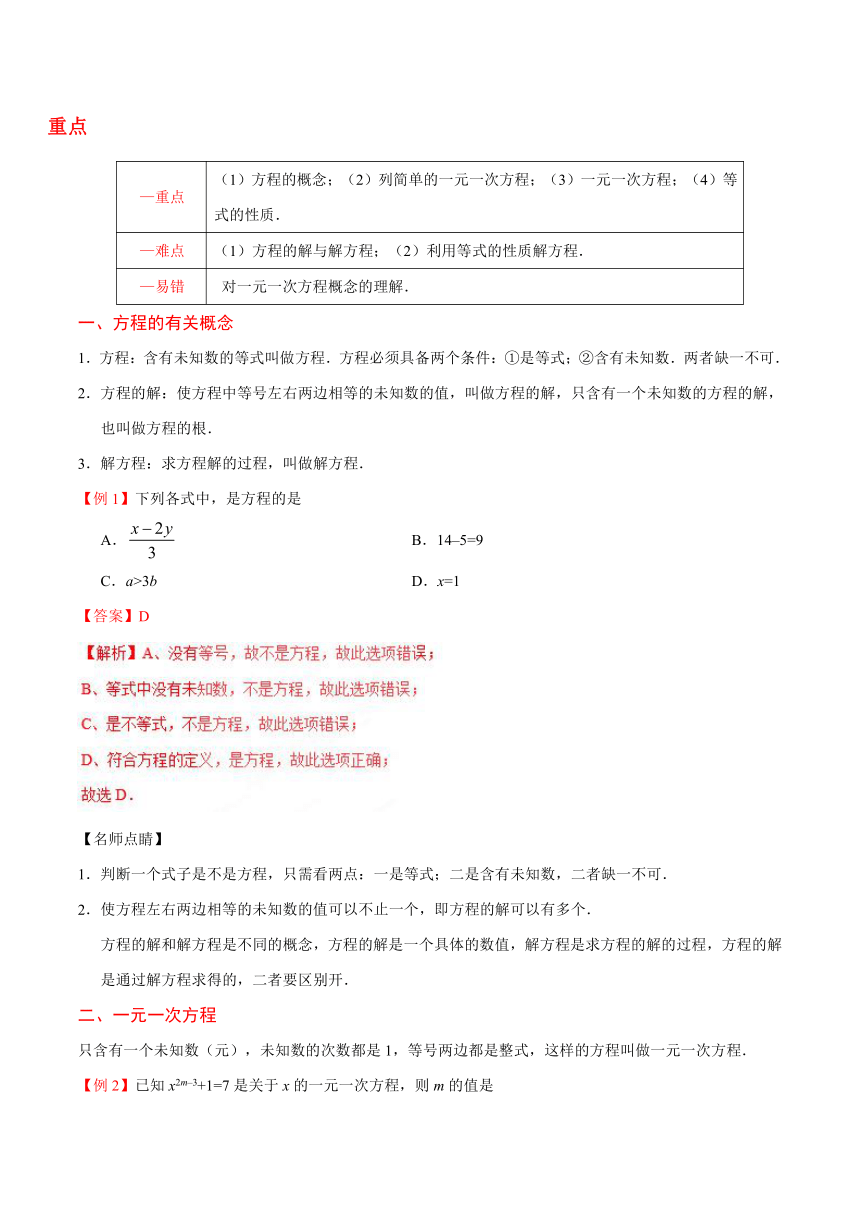 重点

| 一重点 | （1）方程的概念；（2）列简单的一元一次方程；（3）一元一次方程；（4）等式的性质． |
|---|---|
| 一难点 | （1）方程的解与解方程；（2）利用等式的性质解方程． |
| 一易错 | 对一元一次方程概念的理解． |

一、方程的有关概念

1．方程：含有未知数的等式叫做方程．方程必须具备两个条件：①是等式；②含有未知数．两者缺一不可．

2．方程的解：使方程中等号左右两边相等的未知数的值，叫做方程的解，只含有一个未知数的方程的解，也叫做方程的根．

3．解方程：求方程解的过程，叫做解方程．

【例 1】下列各式中，是方程的是

A．$\frac{x-2y}{3}$　　B．14–5=9

C．$a>3b$　　D．$x=1$

【答案】D

【解析】A、没有等号，故不是方程，故此选项错误；

B、等式中没有未知数，不是方程，故此选项错误；

C、是不等式，不是方程，故此选项错误；

D、符合方程的定义，是方程，故此选项正确；

故选 D．

【名师点睛】

1．判断一个式子是不是方程，只需看两点：一是等式；二是含有未知数，二者缺一不可．

2．使方程左右两边相等的未知数的值可以不止一个，即方程的解可以有多个．

方程的解和解方程是不同的概念，方程的解是一个具体的数值，解方程是求方程的解的过程，方程的解是通过解方程求得的，二者要区别开．

二、一元一次方程

只含有一个未知数（元），未知数的次数都是 1，等号两边都是整式，这样的方程叫做一元一次方程．

【例 2】已知 $x^{2m-3}+1=7$ 是关于 $x$ 的一元一次方程，则 $m$ 的值是